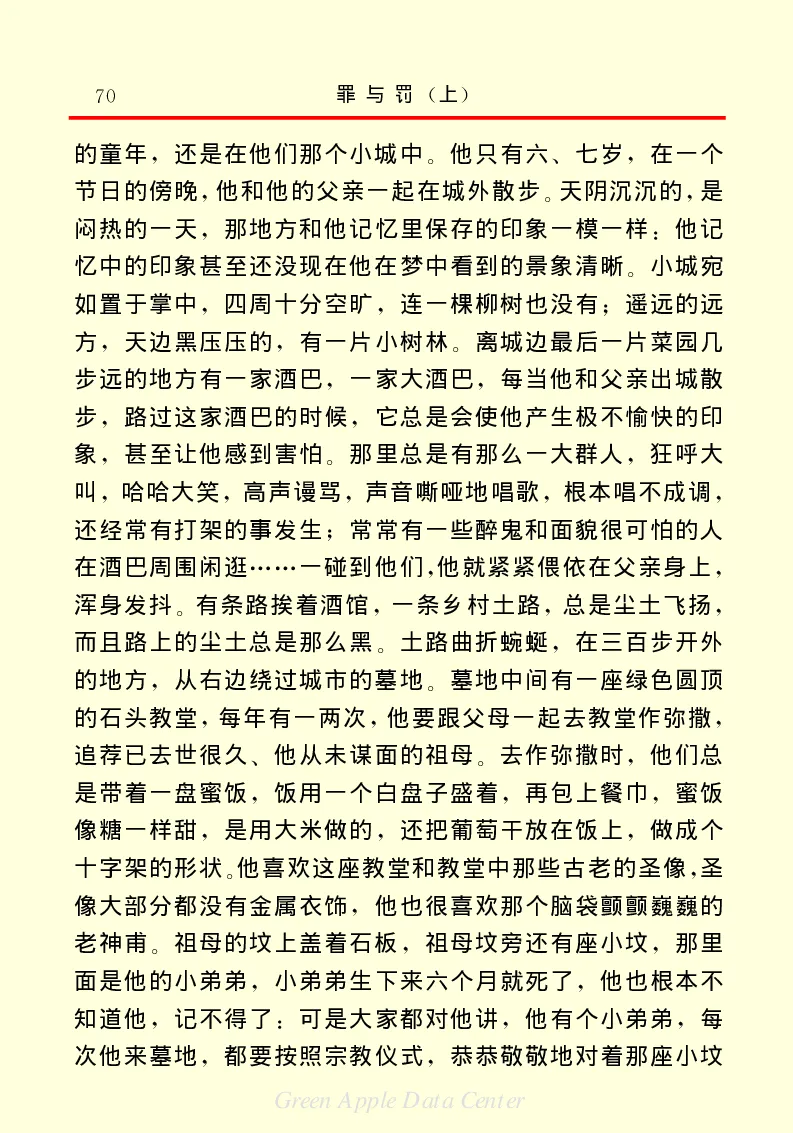 70　　　　罪与罚（上）

的童年，还是在他们那个小城中。他只有六、七岁，在一个节日的傍晚，他和他的父亲一起在城外散步。天阴沉沉的，是闷热的一天，那地方和他记忆里保存的印象一模一样；他记忆中的印象甚至还没现在他在梦中看到的景象清晰。小城宛如置于掌中，四周十分空旷，连一棵柳树也没有；遥远的远方，天边黑压压的，有一片小树林。离城边最后一片菜园几步远的地方有一家酒巴，一家大酒巴，每当他和父亲出城散步，路过这家酒巴的时候，它总是会使他产生极不愉快的印象，甚至让他感到害怕。那里总是有那么一大群人，狂呼大叫，哈哈大笑，高声谩骂，声音嘶哑地唱歌，根本唱不成调，还经常有打架的事发生；常常有一些醉鬼和面貌很可怕的人在酒巴周围闲逛……一碰到他们，他就紧紧偎依在父亲身上，浑身发抖。有条路挨着酒馆，一条乡村土路，总是尘土飞扬，而且路上的尘土总是那么黑。土路曲折蜿蜒，在三百步开外的地方，从右边绕过城市的墓地。墓地中间有一座绿色圆顶的石头教堂，每年有一两次，他要跟父母一起去教堂作弥撒，追荐已去世很久、他从未谋面的祖母。去作弥撒时，他们总是带着一盘蜜饭，饭用一个白盘子盛着，再包上餐巾，蜜饭像糖一样甜，是用大米做的，还把葡萄干放在饭上，做成个十字架的形状。他喜欢这座教堂和教堂中那些古老的圣像，圣像大部分都没有金属衣饰，他也很喜欢那个脑袋颤颤巍巍的老神甫。祖母的坟上盖着石板，祖母坟旁还有座小坟，那里面是他的小弟弟，小弟弟生下来六个月就死了，他也根本不知道他，记不得了；可是大家都对他讲，他有个小弟弟，每次他来墓地，都要按照宗教仪式，恭恭敬敬地对着那座小坟

Green Apple Data Center